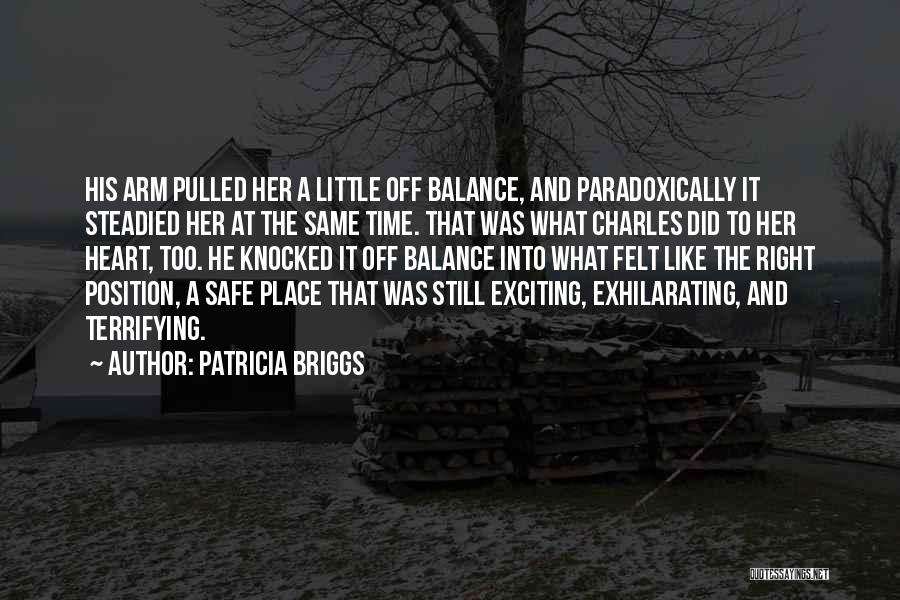 HIS ARM PULLED HER A LITTLE OFF BALANCE, AND PARADOXICALLY IT STEADIED HER AT THE SAME TIME. THAT WAS WHAT CHARLES DID TO HER HEART, TOO. HE KNOCKED IT OFF BALANCE INTO WHAT FELT LIKE THE RIGHT POSITION, A SAFE PLACE THAT WAS STILL EXCITING, EXHILARATING, AND TERRIFYING.

AUTHOR: PATRICIA BRIGGS

QUOTESSAYINGS.NET